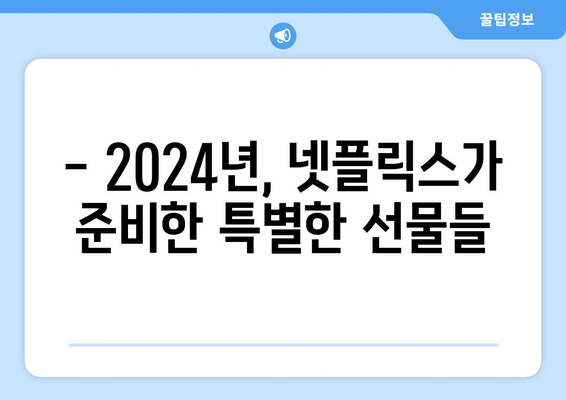 꿀팁정보

– 2024년, 넷플릭스가 준비한 특별한 선물들